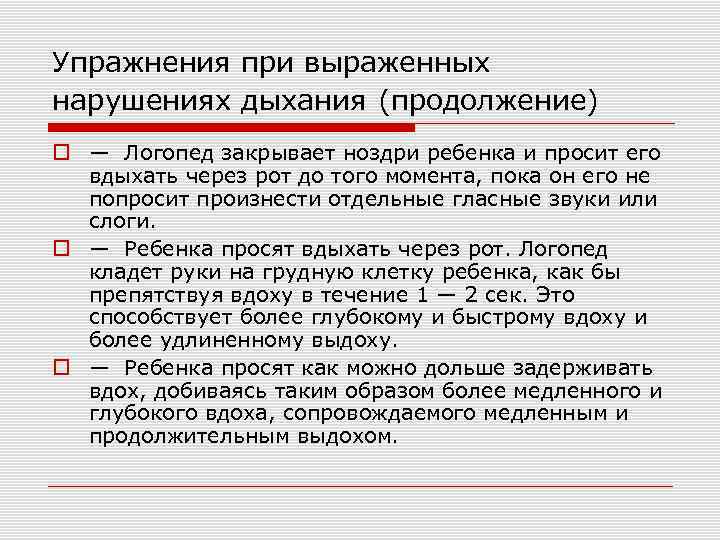 Упражнения при выраженных нарушениях дыхания (продолжение)

— Логопед закрывает ноздри ребенка и просит его вдыхать через рот до того момента, пока он его не попросит произнести отдельные гласные звуки или слоги.

— Ребенка просят вдыхать через рот. Логопед кладет руки на грудную клетку ребенка, как бы препятствуя вдоху в течение 1 — 2 сек. Это способствует более глубокому и быстрому вдоху и более удлиненному выдоху.

— Ребенка просят как можно дольше задерживать вдох, добиваясь таким образом более медленного и глубокого вдоха, сопровождаемого медленным и продолжительным выдохом.